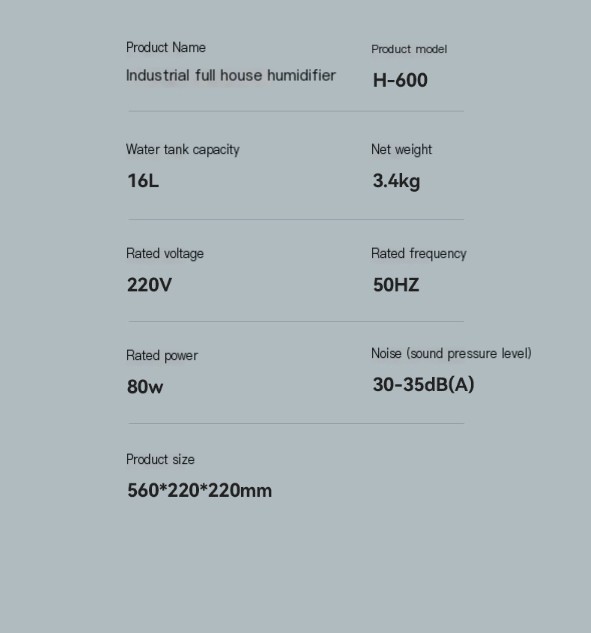 Product Name
Industrial full house humidifier

Product model
H-600

Water tank capacity
16L

Net weight
3.4kg

Rated voltage
220V

Rated frequency
50HZ

Rated power
80w

Noise (sound pressure level)
30-35dB(A)

Product size
560*220*220mm